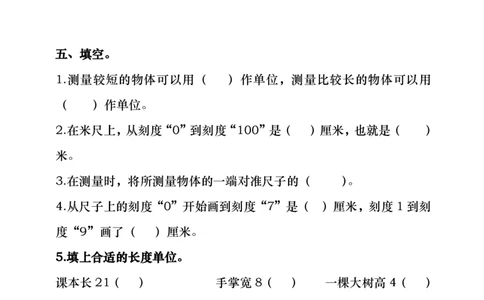 五、填空。

1.测量较短的物体可以用（　　）作单位，测量比较长的物体可以用（　　）作单位。

2.在米尺上，从刻度“0”到刻度“100”是（　　）厘米，也就是（　　）米。

3.在测量时，将所测量物体的一端对准尺子的（　　）。

4.从尺子上的刻度“0”开始画到刻度“7”是（　）厘米，刻度1到刻度“9”画了（　）厘米。

5.填上合适的长度单位。

课本长21（　）　　手掌宽8（　）　　一棵大树高4（　）